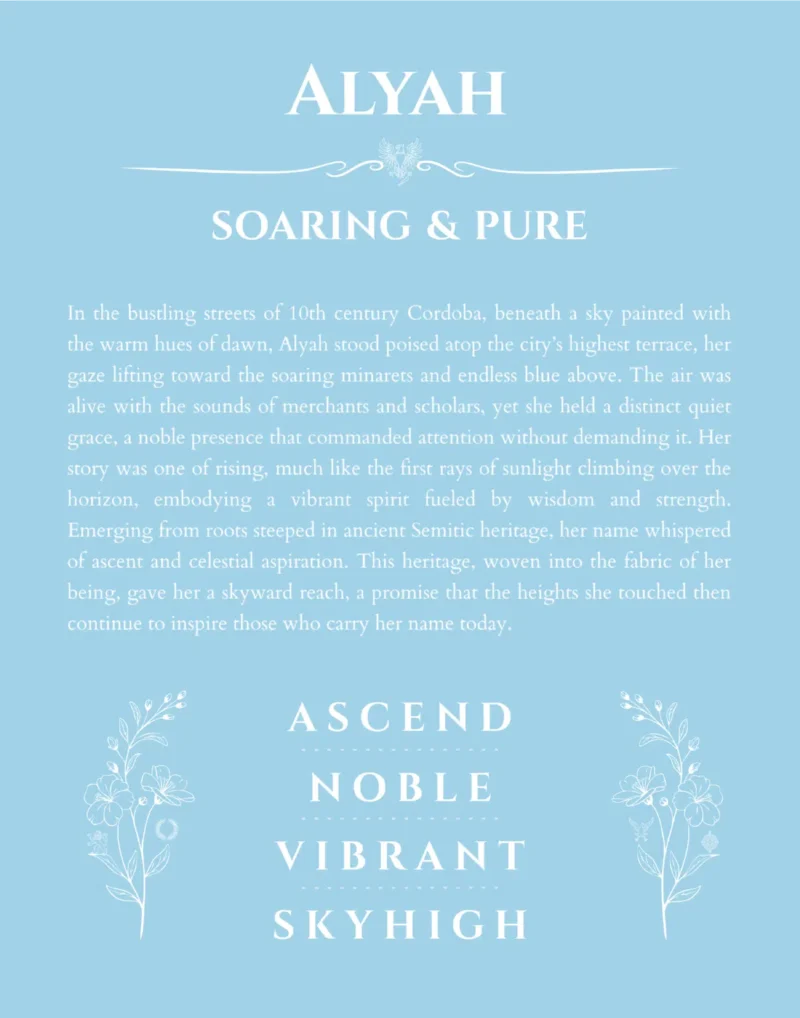 ALYAH

SOARING & PURE

In the bustling streets of 10th century Cordoba, beneath a sky painted with the warm hues of dawn, Alyah stood poised atop the city's highest terrace, her gaze lifting toward the soaring minarets and endless blue above. The air was alive with the sounds of merchants and scholars, yet she held a distinct quiet grace, a noble presence that commanded attention without demanding it. Her story was one of rising, much like the first rays of sunlight climbing over the horizon, embodying a vibrant spirit fueled by wisdom and strength. Emerging from roots steeped in ancient Semitic heritage, her name whispered of ascent and celestial aspiration. This heritage, woven into the fabric of her being, gave her a skyward reach, a promise that the heights she touched then continue to inspire those who carry her name today.

ASCEND

NOBLE

VIBRANT

SKYHIGH